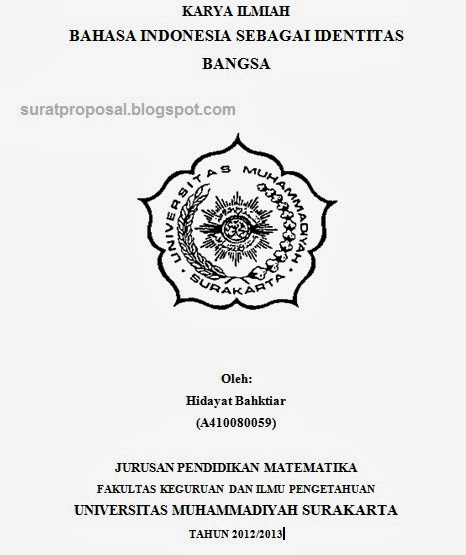 KARYA ILMIAH
BAHASA INDONESIA SEBAGAI IDENTITAS BANGSA

suratproposal.blogspot.com

UNIVERSITAS MUHAMMADIYAH
SURAKARTA

Oleh:
Hidayat Bahktiar
(A410080059)

JURUSAN PENDIDIKAN MATEMATIKA
FAKULTAS KEGURUAN DAN ILMU PENGETAHUAN
UNIVERSITAS MUHAMMADIYAH SURAKARTA
TAHUN 2012/2013